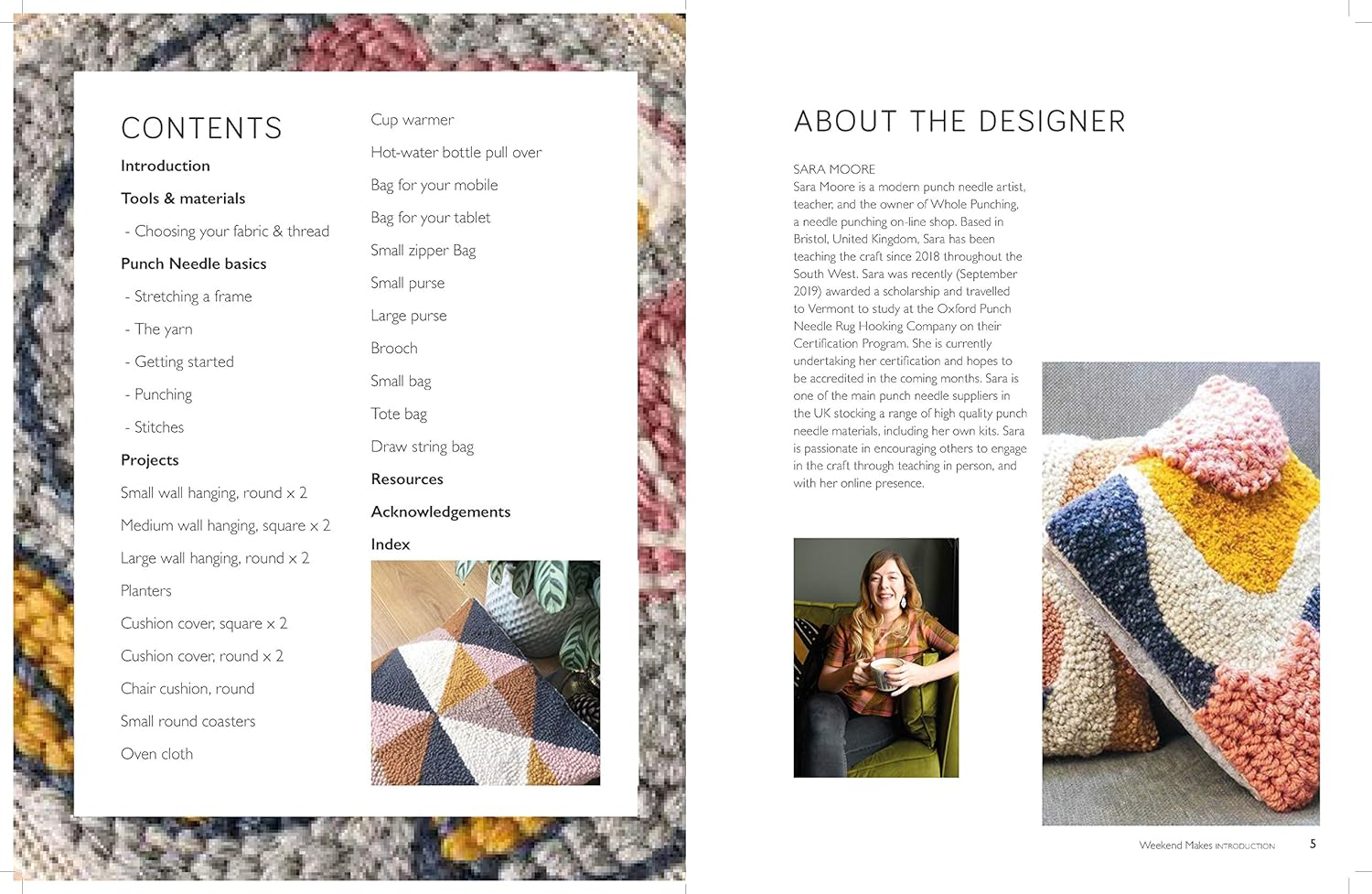 CONTENTS

Introduction

Tools & materials

- Choosing your fabric & thread

Punch Needle basics

- Stretching a frame

- The yarn

- Getting started

- Punching

- Stitches

Projects

Small wall hanging, round x 2

Medium wall hanging, square x 2

Large wall hanging, round x 2

Planters

Cushion cover, square x 2

Cushion cover, round x 2

Chair cushion, round

Small round coasters

Oven cloth

Cup warmer

Hot-water bottle pull over

Bag for your mobile

Bag for your tablet

Small zipper Bag

Small purse

Large purse

Brooch

Small bag

Tote bag

Draw string bag

Resources

Acknowledgements

Index

ABOUT THE DESIGNER

SARA MOORE

Sara Moore is a modern punch needle artist, teacher, and the owner of Whole Punching, a needle punching on-line shop. Based in Bristol, United Kingdom, Sara has been teaching the craft since 2018 throughout the South West. Sara was recently (September 2019) awarded a scholarship and travelled to Vermont to study at the Oxford Punch Needle Rug Hooking Company on their Certification Program. She is currently undertaking her certification and hopes to be accredited in the coming months. Sara is one of the main punch needle suppliers in the UK stocking a range of high quality punch needle materials, including her own kits. Sara is passionate in encouraging others to engage in the craft through teaching in person, and with her online presence.

Weekend Makes INTRODUCTION 5